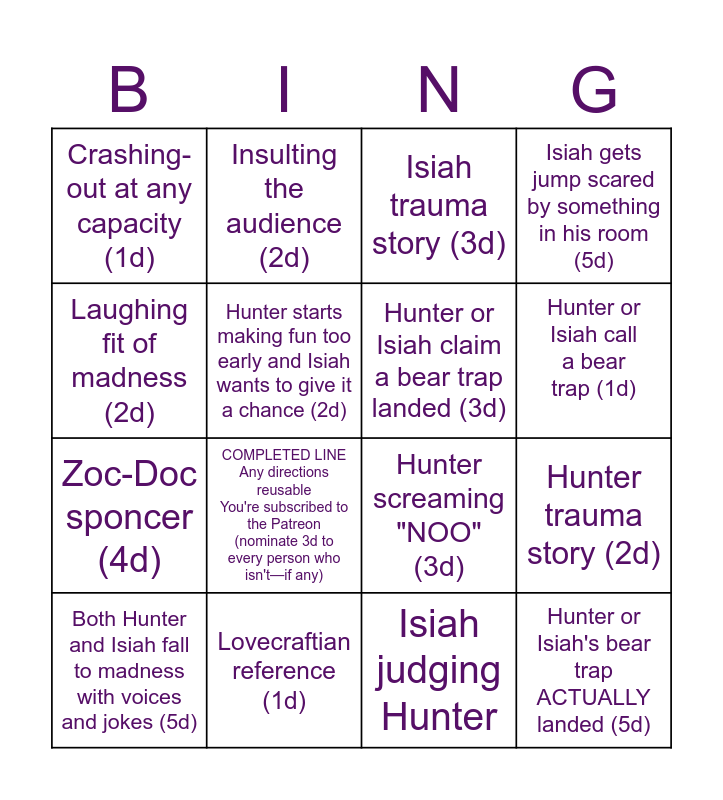 | B | I | N | G |
|---|---|---|---|
| Crashing-out at any capacity (1d) | Insulting the audience (2d) | Isiah trauma story (3d) | Isiah gets jump scared by something in his room (5d) |
| Laughing fit of madness (2d) | Hunter starts making fun too early and Isiah wants to give it a chance (2d) | Hunter or Isiah claim a bear trap landed (3d) | Hunter or Isiah call a bear trap (1d) |
| Zoc-Doc sponcer (4d) | COMPLETED LINE Any directions reusable You're subscribed to the Patreon (nominate 3d to every person who isn't—if any) | Hunter screaming "NOO" (3d) | Hunter trauma story (2d) |
| Both Hunter and Isiah fall to madness with voices and jokes (5d) | Lovecraftian reference (1d) | Isiah judging Hunter | Hunter or Isiah's bear trap ACTUALLY landed (5d) |